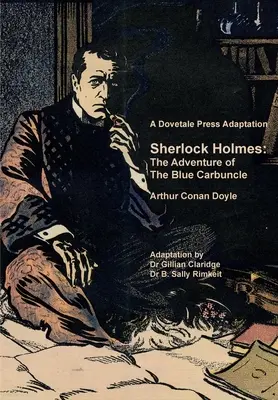 A Dovetale Press Adaptation

Sherlock Holmes:
The Adventure of
The Blue Carbuncle

Arthur Conan Doyle

Adaptation by
Dr Gillian Claridge
Dr B. Sally Rimkeit